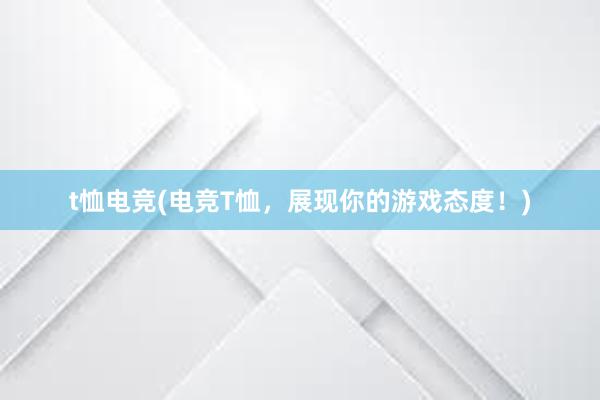 t恤电竞(电竞T恤，展现你的游戏态度！)